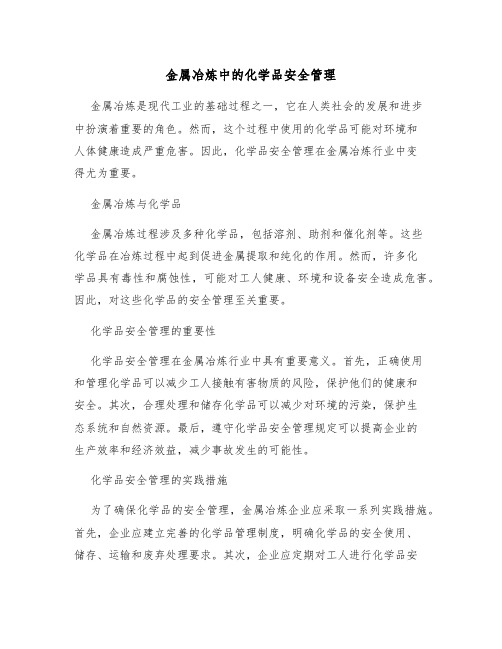 金属冶炼中的化学品安全管理

金属冶炼是现代工业的基础过程之一，它在人类社会的发展和进步中扮演着重要的角色。然而，这个过程中使用的化学品可能对环境和人体健康造成严重危害。因此，化学品安全管理在金属冶炼行业中变得尤为重要。

金属冶炼与化学品

金属冶炼过程涉及多种化学品，包括溶剂、助剂和催化剂等。这些化学品在冶炼过程中起到促进金属提取和纯化的作用。然而，许多化学品具有毒性和腐蚀性，可能对工人健康、环境和设备安全造成危害。因此，对这些化学品的安全管理至关重要。

化学品安全管理的重要性

化学品安全管理在金属冶炼行业中具有重要意义。首先，正确使用和管理化学品可以减少工人接触有害物质的风险，保护他们的健康和安全。其次，合理处理和储存化学品可以减少对环境的污染，保护生态系统和自然资源。最后，遵守化学品安全管理规定可以提高企业的生产效率和经济效益，减少事故发生的可能性。

化学品安全管理的实践措施

为了确保化学品的安全管理，金属冶炼企业应采取一系列实践措施。首先，企业应建立完善的化学品管理制度，明确化学品的安全使用、储存、运输和废弃处理要求。其次，企业应定期对工人进行化学品安